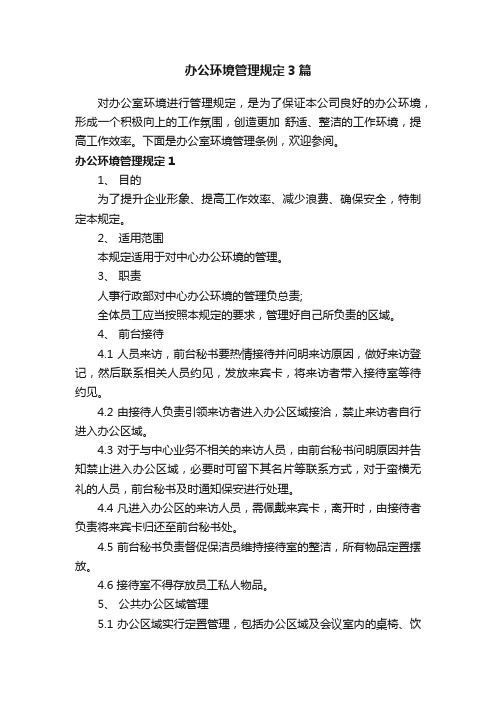 办公环境管理规定3篇

对办公室环境进行管理规定，是为了保证本公司良好的办公环境，形成一个积极向上的工作氛围，创造更加 舒适、整洁的工作环境，提高工作效率。下面是办公室环境管理条例，欢迎参阅。

办公环境管理规定1

1、 目的

为了提升企业形象、提高工作效率、减少浪费、确保安全，特制定本规定。

2、 适用范围

本规定适用于对中心办公环境的管理。

3、 职责

人事行政部对中心办公环境的管理负总责;

全体员工应当按照本规定的要求，管理好自己所负责的区域。

4、 前台接待

4.1 人员来访，前台秘书要热情接待并问明来访原因，做好来访登记，然后联系相关人员约见，发放来宾卡，将来访者带入接待室等待约见。

4.2 由接待人负责引领来访者进入办公区域接洽，禁止来访者自行进入办公区域。

4.3 对于与中心业务不相关的来访人员，由前台秘书问明原因并告知禁止进入办公区域，必要时可留下其名片等联系方式，对于蛮横无礼的人员，前台秘书及时通知保安进行处理。

4.4 凡进入办公区的来访人员，需佩戴来宾卡，离开时，由接待者负责将来宾卡归还至前台秘书处。

4.5 前台秘书负责督促保洁员维持接待室的整洁，所有物品定置摆放。

4.6 接待室不得存放员工私人物品。

5、 公共办公区域管理

5.1 办公区域实行定置管理，包括办公区域及会议室内的桌椅、饮